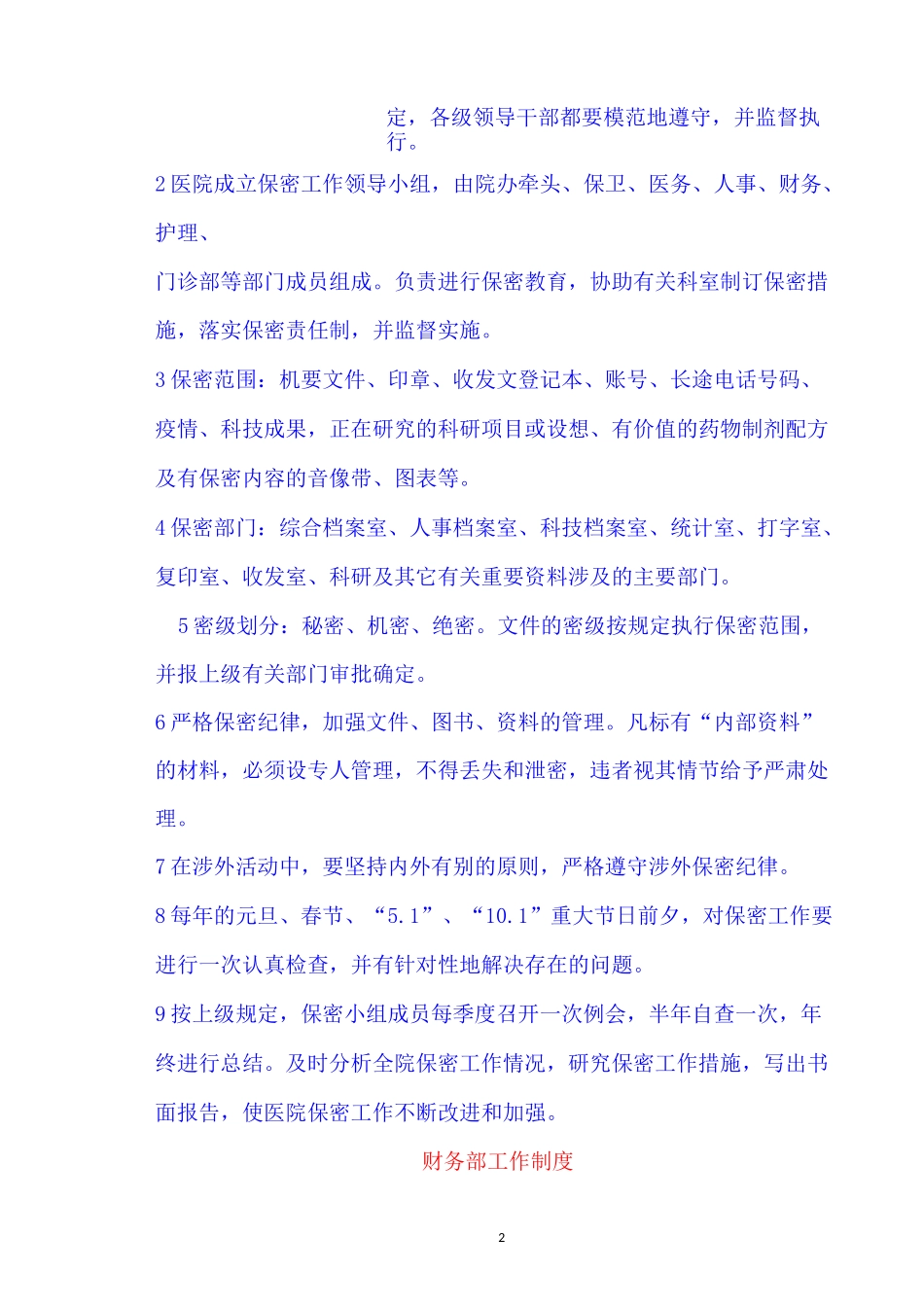 定，各级领导干部都要模范地遵守，并监督执行。

2 医院成立保密工作领导小组，由院办牵头、保卫、医务、人事、财务、护理、

门诊部等部门成员组成。负责进行保密教育，协助有关科室制订保密措施，落实保密责任制，并监督实施。

3 保密范围：机要文件、印章、收发文登记本、账号、长途电话号码、疫情、科技成果，正在研究的科研项目或设想、有价值的药物制剂配方及有保密内容的音像带、图表等。

4 保密部门：综合档案室、人事档案室、科技档案室、统计室、打字室、复印室、收发室、科研及其它有关重要资料涉及的主要部门。

5 密级划分：秘密、机密、绝密。文件的密级按规定执行保密范围，并报上级有关部门审批确定。

6 严格保密纪律，加强文件、图书、资料的管理。凡标有“内部资料”的材料，必须设专人管理，不得丢失和泄密，违者视其情节给予严肃处理。

7 在涉外活动中，要坚持内外有别的原则，严格遵守涉外保密纪律。

8 每年的元旦、春节、“5.1”、“10.1”重大节日前夕，对保密工作要进行一次认真检查，并有针对性地解决存在的问题。

9 按上级规定，保密小组成员每季度召开一次例会，半年自查一次，年终进行总结。及时分析全院保密工作情况，研究保密工作措施，写出书面报告，使医院保密工作不断改进和加强。

财务部工作制度

2